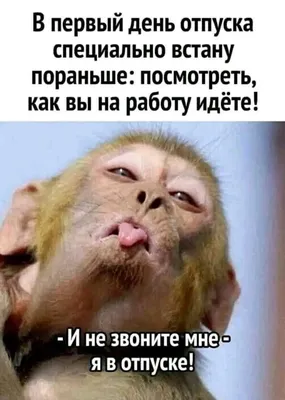 В первый день отпуска специально встану пораньше: посмотреть, как вы на работу идёте!

- И не звоните мне - я в отпуске!